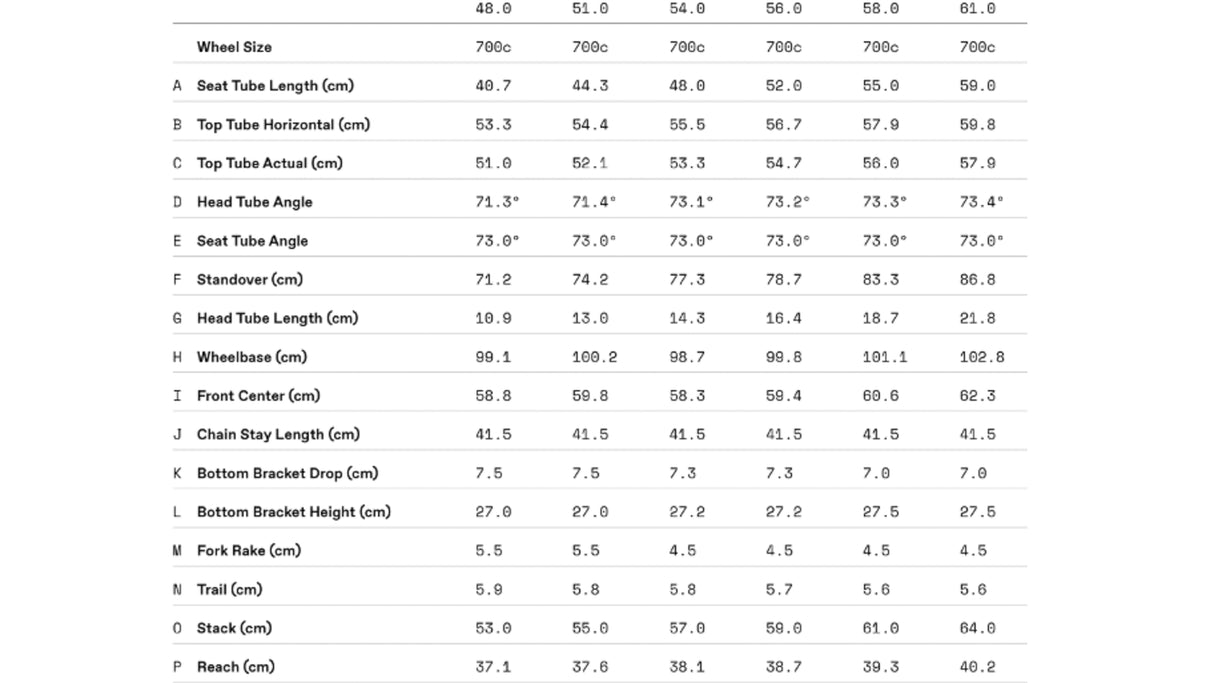 | | | 48.0 | 51.0 | 54.0 | 56.0 | 58.0 | 61.0 |
|---|---|---|---|---|---|---|---|
| | Wheel Size | 700c | 700c | 700c | 700c | 700c | 700c |
| A | Seat Tube Length (cm) | 40.7 | 44.3 | 48.0 | 52.0 | 55.0 | 59.0 |
| B | Top Tube Horizontal (cm) | 53.3 | 54.4 | 55.5 | 56.7 | 57.9 | 59.8 |
| C | Top Tube Actual (cm) | 51.0 | 52.1 | 53.3 | 54.7 | 56.0 | 57.9 |
| D | Head Tube Angle | 71.3° | 71.4° | 73.1° | 73.2° | 73.3° | 73.4° |
| E | Seat Tube Angle | 73.0° | 73.0° | 73.0° | 73.0° | 73.0° | 73.0° |
| F | Standover (cm) | 71.2 | 74.2 | 77.3 | 78.7 | 83.3 | 86.8 |
| G | Head Tube Length (cm) | 10.9 | 13.0 | 14.3 | 16.4 | 18.7 | 21.8 |
| H | Wheelbase (cm) | 99.1 | 100.2 | 98.7 | 99.8 | 101.1 | 102.8 |
| I | Front Center (cm) | 58.8 | 59.8 | 58.3 | 59.4 | 60.6 | 62.3 |
| J | Chain Stay Length (cm) | 41.5 | 41.5 | 41.5 | 41.5 | 41.5 | 41.5 |
| K | Bottom Bracket Drop (cm) | 7.5 | 7.5 | 7.3 | 7.3 | 7.0 | 7.0 |
| L | Bottom Bracket Height (cm) | 27.0 | 27.0 | 27.2 | 27.2 | 27.5 | 27.5 |
| M | Fork Rake (cm) | 5.5 | 5.5 | 4.5 | 4.5 | 4.5 | 4.5 |
| N | Trail (cm) | 5.9 | 5.8 | 5.8 | 5.7 | 5.6 | 5.6 |
| O | Stack (cm) | 53.0 | 55.0 | 57.0 | 59.0 | 61.0 | 64.0 |
| P | Reach (cm) | 37.1 | 37.6 | 38.1 | 38.7 | 39.3 | 40.2 |